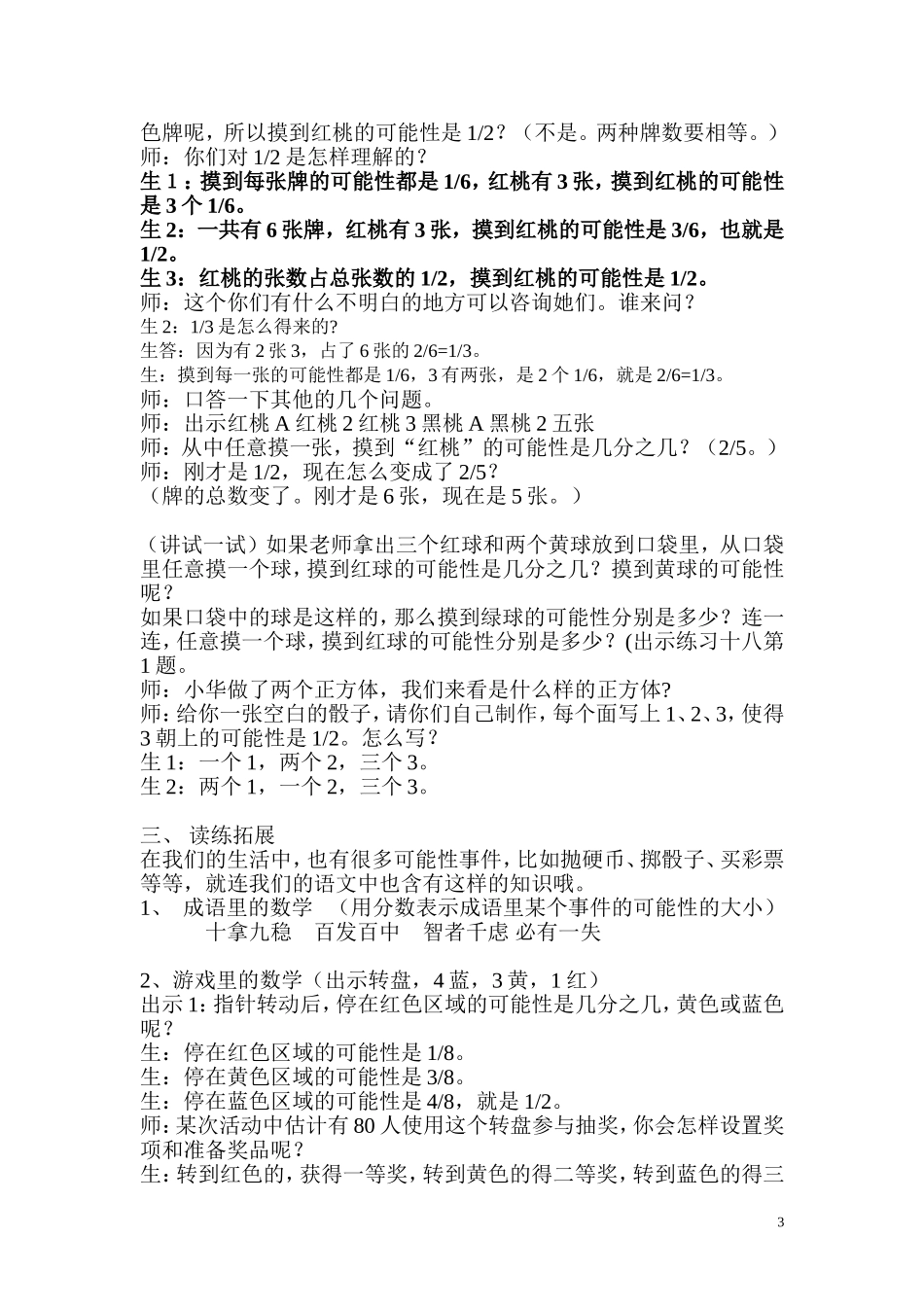 色牌呢，所以摸到红桃的可能性是 1/2？（不是。两种牌数要相等。）
师：你们对 1/2 是怎样理解的？
生 1：摸到每张牌的可能性都是 1/6，红桃有 3 张，摸到红桃的可能性是 3 个 1/6。
生 2：一共有 6 张牌，红桃有 3 张，摸到红桃的可能性是 3/6，也就是 1/2。
生 3：红桃的张数占总张数的 1/2，摸到红桃的可能性是 1/2。
师：这个你们有什么不明白的地方可以咨询她们。谁来问？
生 2：1/3 是怎么得来的?
生答：因为有 2 张 3，占了 6 张的 2/6=1/3。
生：摸到每一张的可能性都是 1/6，3 有两张，是 2 个 1/6，就是 2/6=1/3。
师：口答一下其他的几个问题。
师：出示红桃 A 红桃 2 红桃 3 黑桃 A 黑桃 2 五张
师：从中任意摸一张，摸到“红桃”的可能性是几分之几？（2/5。）
师：刚才是 1/2，现在怎么变成了 2/5？
（牌的总数变了。刚才是 6 张，现在是 5 张。）

（讲试一试）如果老师拿出三个红球和两个黄球放到口袋里，从口袋里任意摸一个球，摸到红球的可能性是几分之几？摸到黄球的可能性呢？
如果口袋中的球是这样的，那么摸到绿球的可能性分别是多少？连一连，任意摸一个球，摸到红球的可能性分别是多少？(出示练习十八第 1 题。
师：小华做了两个正方体，我们来看是什么样的正方体?
师：给你一张空白的骰子，请你们自己制作，每个面写上 1、2、3，使得 3 朝上的可能性是 1/2。怎么写？
生 1：一个 1，两个 2，三个 3。
生 2：两个 1，一个 2，三个 3。

三、 读练拓展
在我们的生活中，也有很多可能性事件，比如抛硬币、掷骰子、买彩票等等，就连我们的语文中也含有这样的知识哦。
1、 成语里的数学 （用分数表示成语里某个事件的可能性的大小）
十拿九稳 百发百中 智者千虑 必有一失

2、游戏里的数学（出示转盘，4 蓝，3 黄，1 红）
出示 1：指针转动后，停在红色区域的可能性是几分之几，黄色或蓝色呢？
生：停在红色区域的可能性是 1/8。
生：停在黄色区域的可能性是 3/8。
生：停在蓝色区域的可能性是 4/8，就是 1/2。
师：某次活动中估计有 80 人使用这个转盘参与抽奖，你会怎样设置奖项和准备奖品呢？
生：转到红色的，获得一等奖，转到黄色的得二等奖，转到蓝色的得三

3